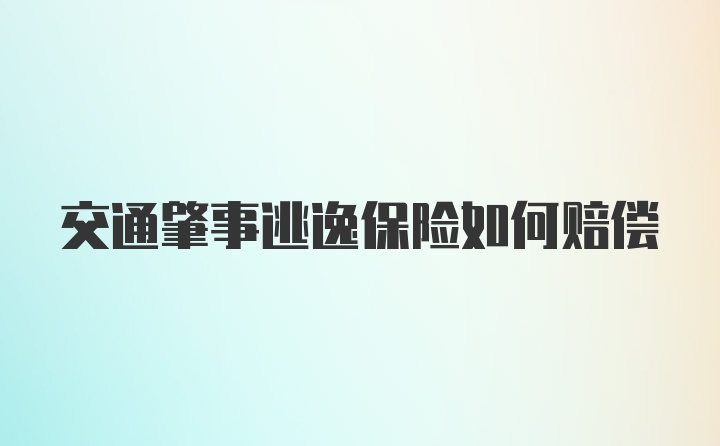 交通肇事逃逸保险如何赔偿